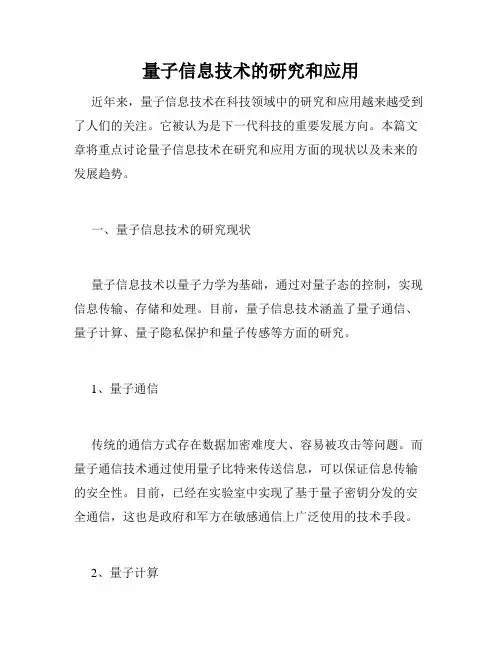 量子信息技术的研究和应用

近年来，量子信息技术在科技领域中的研究和应用越来越受到了人们的关注。它被认为是下一代科技的重要发展方向。本篇文章将重点讨论量子信息技术在研究和应用方面的现状以及未来的发展趋势。

一、量子信息技术的研究现状

量子信息技术以量子力学为基础，通过对量子态的控制，实现信息传输、存储和处理。目前，量子信息技术涵盖了量子通信、量子计算、量子隐私保护和量子传感等方面的研究。

1、量子通信

传统的通信方式存在数据加密难度大、容易被攻击等问题。而量子通信技术通过使用量子比特来传送信息，可以保证信息传输的安全性。目前，已经在实验室中实现了基于量子密钥分发的安全通信，这也是政府和军方在敏感通信上广泛使用的技术手段。

2、量子计算